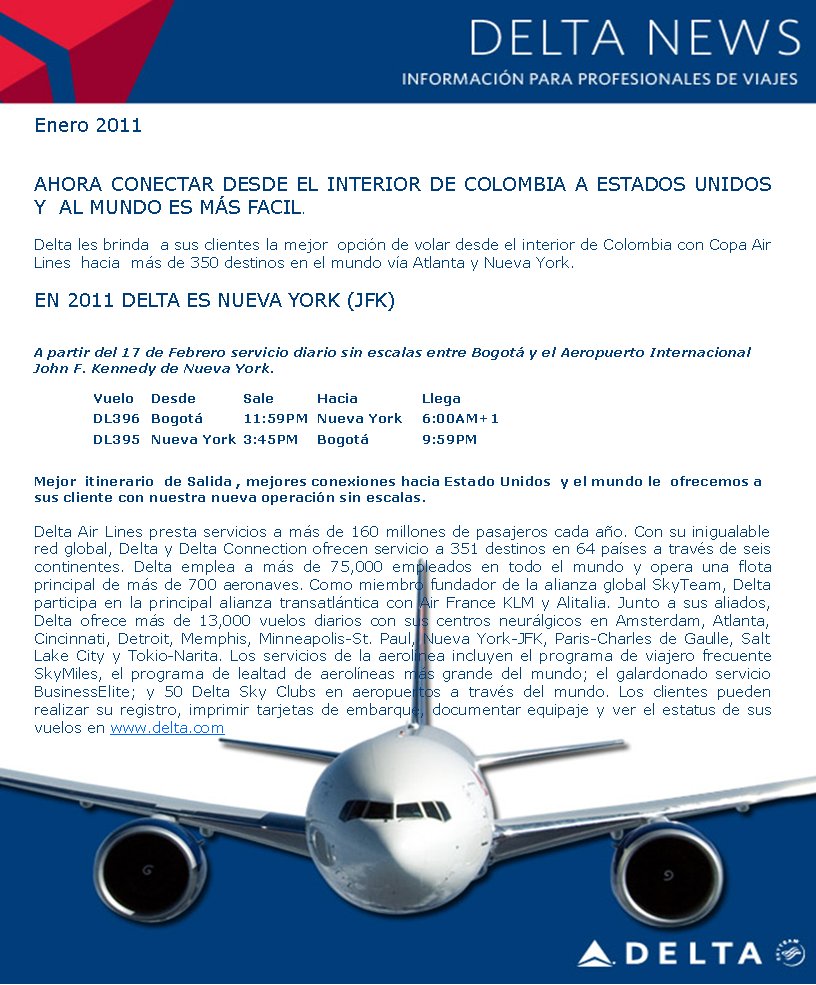 DELTA NEWS
INFORMACIÓN PARA PROFESIONALES DE VIAJES

Enero 2011

AHORA CONECTAR DESDE EL INTERIOR DE COLOMBIA A ESTADOS UNIDOS Y AL MUNDO ES MÁS FACIL.

Delta les brinda a sus clientes la mejor opción de volar desde el interior de Colombia con Copa Air Lines hacia más de 350 destinos en el mundo vía Atlanta y Nueva York.

EN 2011 DELTA ES NUEVA YORK (JFK)

A partir del 17 de Febrero servicio diario sin escalas entre Bogotá y el Aeropuerto Internacional John F. Kennedy de Nueva York.

| Vuelo | Desde | Sale | Hacia | Llega |
|---|---|---|---|---|
| DL396 | Bogotá | 11:59PM | Nueva York | 6:00AM+1 |
| DL395 | Nueva York | 3:45PM | Bogotá | 9:59PM |

Mejor itinerario de Salida , mejores conexiones hacia Estado Unidos y el mundo le ofrecemos a sus cliente con nuestra nueva operación sin escalas.

Delta Air Lines presta servicios a más de 160 millones de pasajeros cada año. Con su inigualable red global, Delta y Delta Connection ofrecen servicio a 351 destinos en 64 países a través de seis continentes. Delta emplea a más de 75,000 empleados en todo el mundo y opera una flota principal de más de 700 aeronaves. Como miembro fundador de la alianza global SkyTeam, Delta participa en la principal alianza transatlántica con Air France KLM y Alitalia. Junto a sus aliados, Delta ofrece más de 13,000 vuelos diarios con sus centros neurálgicos en Amsterdam, Atlanta, Cincinnati, Detroit, Memphis, Minneapolis-St. Paul, Nueva York-JFK, Paris-Charles de Gaulle, Salt Lake City y Tokio-Narita. Los servicios de la aerolínea incluyen el programa de viajero frecuente SkyMiles, el programa de lealtad de aerolíneas más grande del mundo; el galardonado servicio BusinessElite; y 50 Delta Sky Clubs en aeropuertos a través del mundo. Los clientes pueden realizar su registro, imprimir tarjetas de embarque, documentar equipaje y ver el estatus de sus vuelos en www.delta.com

DELTA